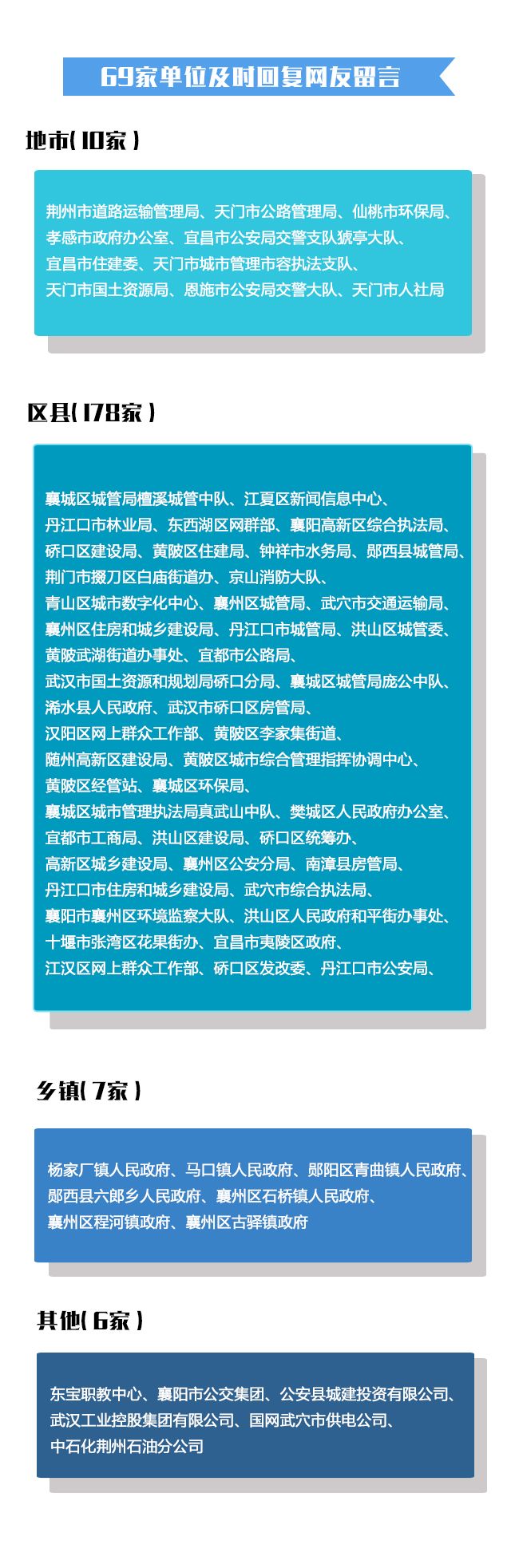 69家单位及时回复网友留言

地市(10家)

荆州市道路运输管理局、天门市公路管理局、仙桃市环保局、孝感市政府办公室、宜昌市公安局交警支队猇亭大队、宜昌市住建委、天门市城市管理市容执法支队、天门市国土资源局、恩施市公安局交警大队、天门市人社局

区县(178家)

襄城区城管局檀溪城管中队、江夏区新闻信息中心、丹江口市林业局、东西湖区网群部、襄阳高新区综合执法局、硚口区建设局、黄陂区住建局、钟祥市水务局、郧西县城管局、荆门市掇刀区白庙街道办、京山消防大队、青山区城市数字化中心、襄州区城管局、武穴市交通运输局、襄州区住房和城乡建设局、丹江口市城管局、洪山区城管委、黄陂武湖街道办事处、宜都市公路局、武汉市国土资源和规划局硚口分局、襄城区城管局庞公中队、浠水县人民政府、武汉市硚口区房管局、汉阳区网上群众工作部、黄陂区李家集街道、随州高新区建设局、黄陂区城市综合管理指挥协调中心、黄陂区经管站、襄城区环保局、襄城区城市管理执法局真武山中队、樊城区人民政府办公室、宜都市工商局、洪山区建设局、硚口区统筹办、高新区城乡建设局、襄州区公安分局、南漳县房管局、丹江口市住房和城乡建设局、武穴市综合执法局、襄阳市襄州区环境监察大队、洪山区人民政府和平街办事处、十堰市张湾区花果街办、宜昌市夷陵区政府、江汉区网上群众工作部、硚口区发改委、丹江口市公安局、

乡镇(7家)

杨家厂镇人民政府、马口镇人民政府、郧阳区青曲镇人民政府、郧西县六郎乡人民政府、襄州区石桥镇人民政府、襄州区程河镇政府、襄州区古驿镇政府

其他(6家)

东宝职教中心、襄阳市公交集团、公安县城建投资有限公司、武汉工业控股集团有限公司、国网武穴市供电公司、中石化荆州石油分公司